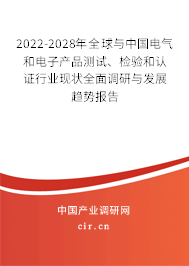 2022-2028年全球与中国电气和电子产品测试、检验和认证行业现状全面调研与发展趋势报告

中国产业调研网
cir.cn